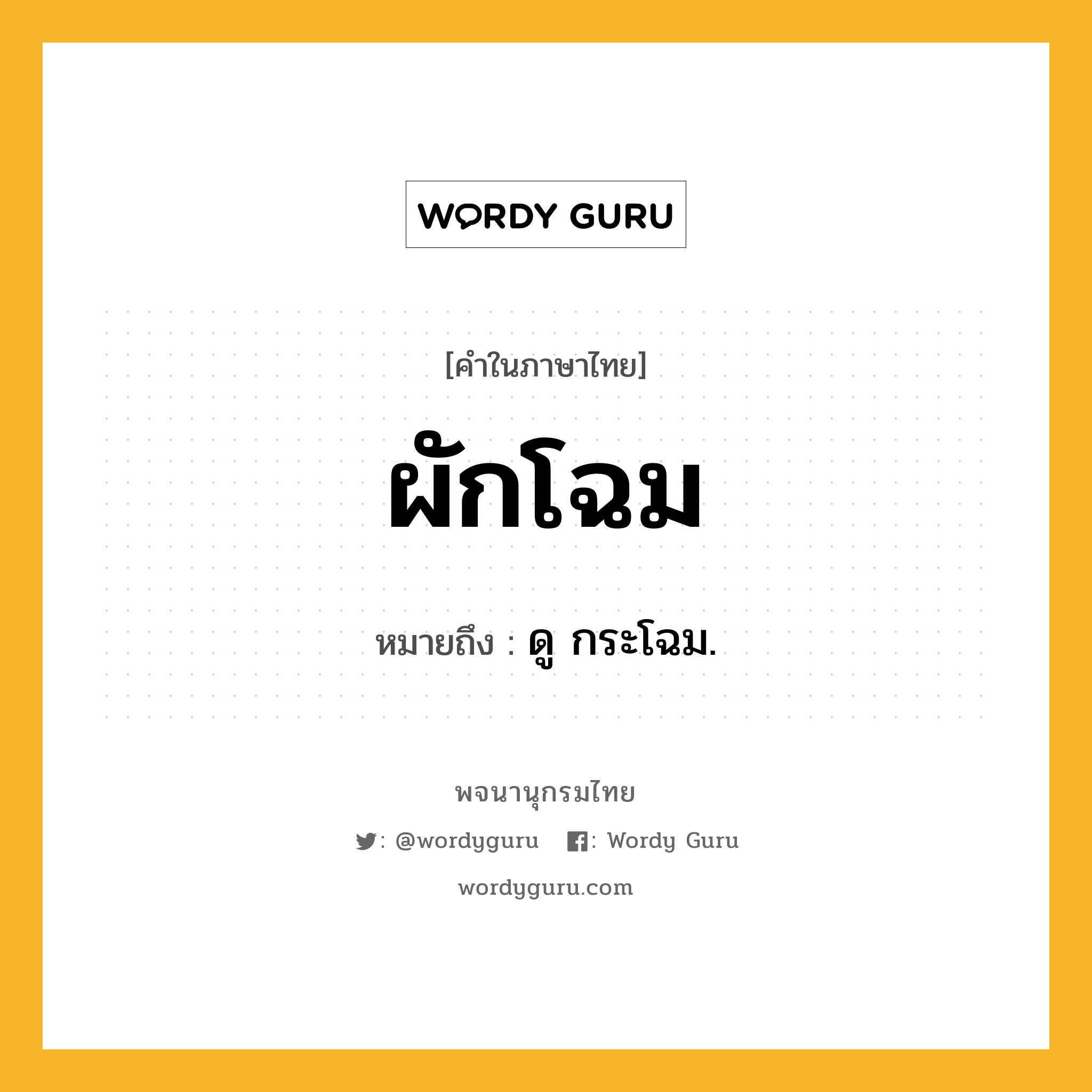 WORDY GURU

[คำในภาษาไทย]

ผักโฉม

หมายถึง : ดู กระโฉม.

พจนานุกรมไทย

: @wordyguru : Wordy Guru

wordyguru.com